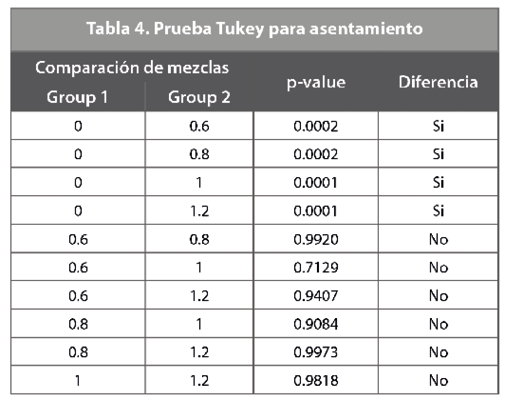 Tabla 4. Prueba Tukey para asentamiento

| Comparación de mezclas Group 1 | Comparación de mezclas Group 2 | p-value | Diferencia |
|---|---|---|---|
| 0 | 0.6 | 0.0002 | Si |
| 0 | 0.8 | 0.0002 | Si |
| 0 | 1 | 0.0001 | Si |
| 0 | 1.2 | 0.0001 | Si |
| 0.6 | 0.8 | 0.9920 | No |
| 0.6 | 1 | 0.7129 | No |
| 0.6 | 1.2 | 0.9407 | No |
| 0.8 | 1 | 0.9084 | No |
| 0.8 | 1.2 | 0.9973 | No |
| 1 | 1.2 | 0.9818 | No |